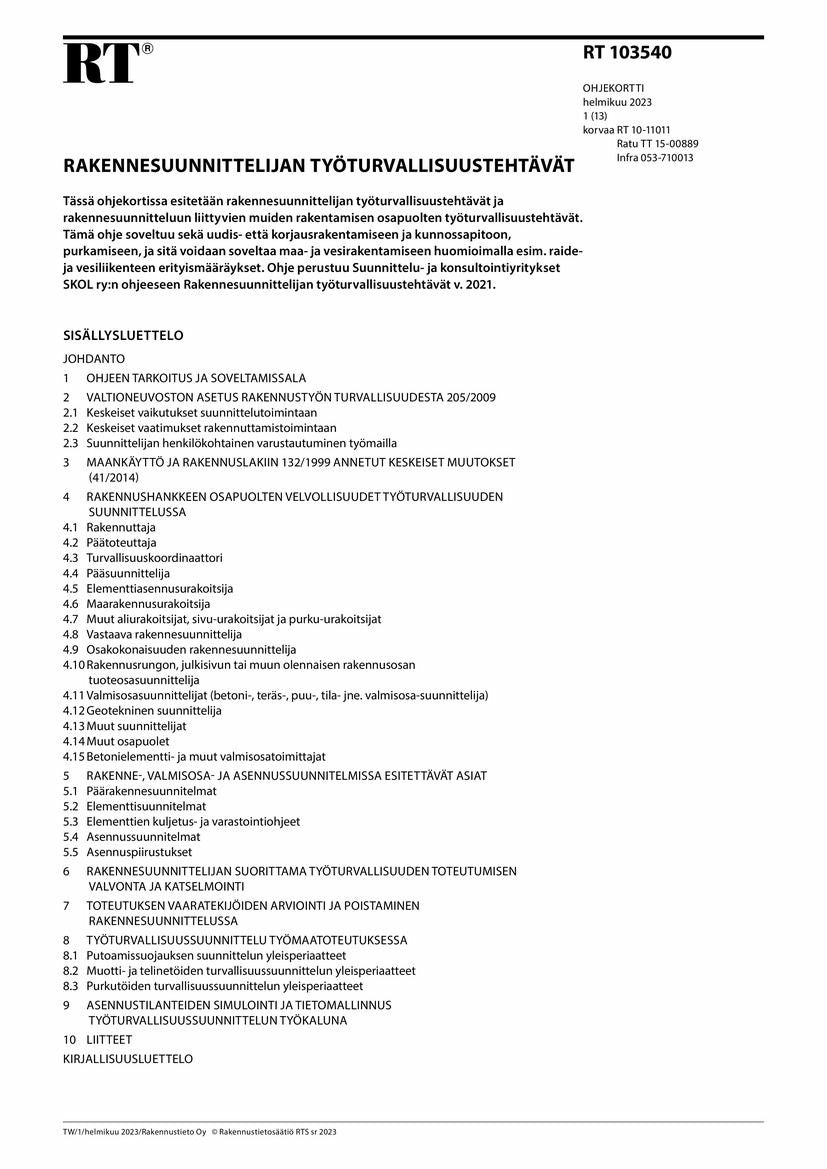 RT®

RT 103540

OHJEKORTTI
helmikuu 2023
1 (13)
korvaa RT 10-11011
Ratu TT 15-00889
Infra 053-710013

RAKENNESUUNNITTELIJAN TYÖTURVALLISUUSTEHTÄVÄT

Tässä ohjekortissa esitetään rakennesuunnittelijan työturvallisuustehtävät ja rakennesuunnitteluun liittyvien muiden rakentamisen osapuolten työturvallisuustehtävät. Tämä ohje soveltuu sekä uudis- että korjausrakentamiseen ja kunnossapitoon, purkamiseen, ja sitä voidaan soveltaa maa- ja vesirakentamiseen huomioimalla esim. raide- ja vesiliikenteen erityismääräykset. Ohje perustuu Suunnittelu- ja konsultointiyritykset SKOL ry:n ohjeeseen Rakennesuunnittelijan työturvallisuustehtävät v. 2021.

SISÄLLYSLUETTELO

JOHDANTO
1 OHJEEN TARKOITUS JA SOVELTAMISSALA
2 VALTIONEUVOSTON ASETUS RAKENNUSTYÖN TURVALLISUUDESTA 205/2009
2.1 Keskeiset vaikutukset suunnittelutoimintaan
2.2 Keskeiset vaatimukset rakennuttamistoimintaan
2.3 Suunnittelijan henkilökohtainen varustautuminen työmailla
3 MAANKÄYTTÖ JA RAKENNUSLAKIIN 132/1999 ANNETUT KESKEISET MUUTOKSET (41/2014)
4 RAKENNUSHANKKEEN OSAPUOLTEN VELVOLLISUUDET TYÖTURVALLISUUDEN SUUNNITTELUSSA
4.1 Rakennuttaja
4.2 Päätoteuttaja
4.3 Turvallisuuskoordinaattori
4.4 Pääsuunnittelija
4.5 Elementtiasennusurakoitsija
4.6 Maarakennusurakoitsija
4.7 Muut aliurakoitsijat, sivu-urakoitsijat ja purku-urakoitsijat
4.8 Vastaava rakennesuunnittelija
4.9 Osakokonaisuuden rakennesuunnittelija
4.10 Rakennusrungon, julkisivun tai muun olennaisen rakennusosan tuoteosasuunnittelija
4.11 Valmisosasuunnittelijat (betoni-, teräs-, puu-, tila- jne. valmisosa-suunnittelija)
4.12 Geotekninen suunnittelija
4.13 Muut suunnittelijat
4.14 Muut osapuolet
4.15 Betonielementti- ja muut valmisosatoimittajat
5 RAKENNE-, VALMISOSA- JA ASENNUSSUUNNITELMISSA ESITETTÄVÄT ASIAT
5.1 Päärakennesuunnitelmat
5.2 Elementtisuunnitelmat
5.3 Elementtien kuljetus- ja varastointiohjeet
5.4 Asennussuunnitelmat
5.5 Asennuspiirustukset
6 RAKENNESUUNNITTELIJAN SUORITTAMA TYÖTURVALLISUUDEN TOTEUTUMISEN VALVONTA JA KATSELMOINTI
7 TOTEUTUKSEN VAARATEKIJÖIDEN ARVIOINTI JA POISTAMINEN RAKENNESUUNNITTELUSSA
8 TYÖTURVALLISUUSSUUNNITTELU TYÖMAATOTEUTUKSESSA
8.1 Putoamissuojauksen suunnittelun yleisperiaatteet
8.2 Muotti- ja telinetöiden turvallisuussuunnittelun yleisperiaatteet
8.3 Purkutöiden turvallisuussuunnittelun yleisperiaatteet
9 ASENNUSTILANTEIDEN SIMULOINTI JA TIETOMALLINNUS TYÖTURVALLISUUSSUUNNITTELUN TYÖKALUNA
10 LIITTEET
KIRJALLISUUSLUETTELO

TW/1/helmikuu 2023/Rakennustieto Oy © Rakennustietosäätiö RTS sr 2023